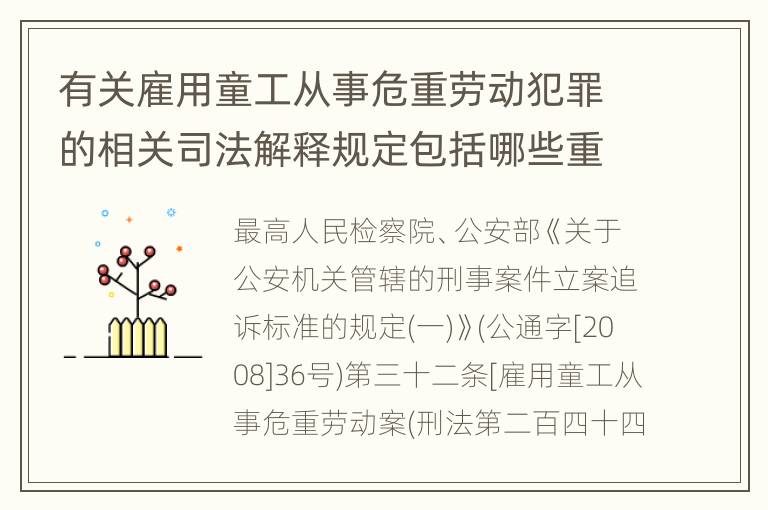 有关雇用童工从事危重劳动犯罪的相关司法解释规定包括哪些重

最高人民检察院、公安部《关于公安机关管辖的刑事案件立案追诉标准的规定(一)》(公通字[2008]36号)第三十二条[雇用童工从事危重劳动案(刑法第二百四十四